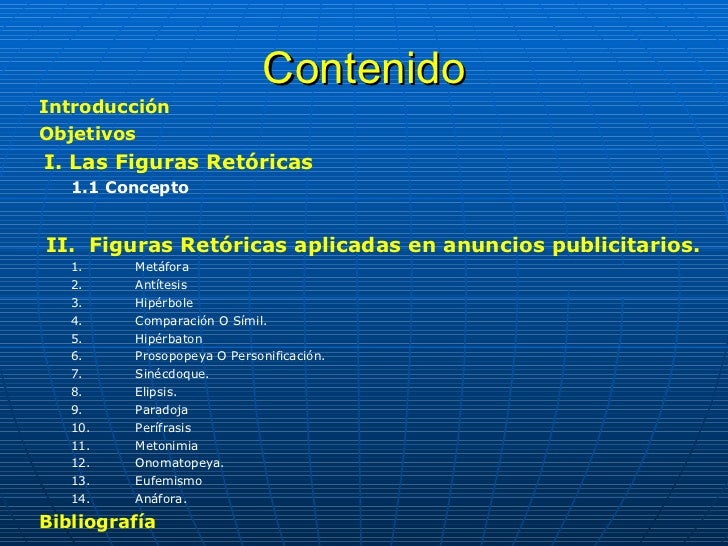 Contenido

Introducción

Objetivos

I. Las Figuras Retóricas

1.1 Concepto

II. Figuras Retóricas aplicadas en anuncios publicitarios.

1. Metáfora
2. Antítesis
3. Hipérbole
4. Comparación O Símil.
5. Hipérbaton
6. Prosopopeya O Personificación.
7. Sinécdoque.
8. Elipsis.
9. Paradoja
10. Perífrasis
11. Metonimia
12. Onomatopeya.
13. Eufemismo
14. Anáfora.

Bibliografía